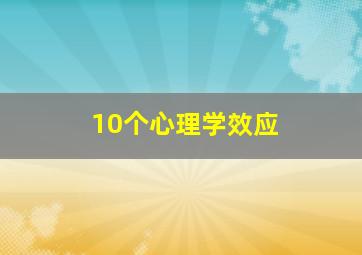 10个心理学效应